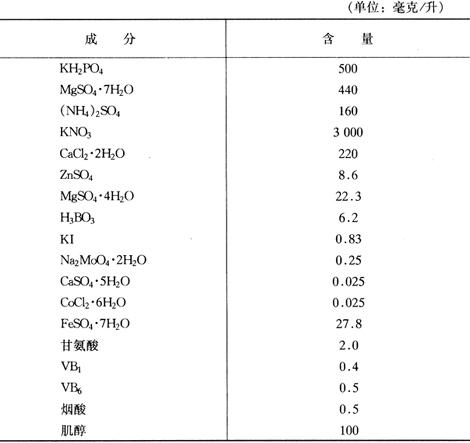 （单位：毫克/升）

| 成　分 | 含　量 |
|---|---|
| $KH_2PO_4$ | 500 |
| $MgSO_4 \cdot 7H_2O$ | 440 |
| $(NH_4)_2SO_4$ | 160 |
| $KNO_3$ | 3 000 |
| $CaCl_2 \cdot 2H_2O$ | 220 |
| $ZnSO_4$ | 8.6 |
| $MgSO_4 \cdot 4H_2O$ | 22.3 |
| $H_3BO_3$ | 6.2 |
| KI | 0.83 |
| $Na_2MoO_4 \cdot 2H_2O$ | 0.25 |
| $CaSO_4 \cdot 5H_2O$ | 0.025 |
| $CoCl_2 \cdot 6H_2O$ | 0.025 |
| $FeSO_4 \cdot 7H_2O$ | 27.8 |
| 甘氨酸 | 2.0 |
| $VB_1$ | 0.4 |
| $VB_6$ | 0.5 |
| 烟酸 | 0.5 |
| 肌醇 | 100 |